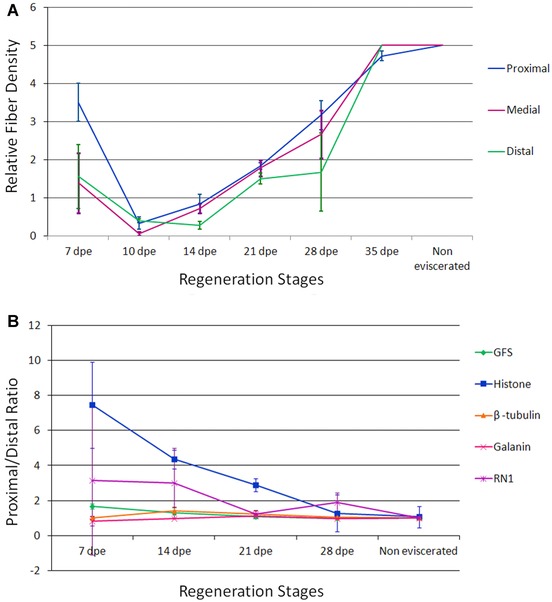 A

Relative Fiber Density

6
5
4
3
2
1
0

7 dpe
10 dpe
14 dpe
21 dpe
28 dpe
35 dpe
Non eviscerated

Regeneration Stages

Proximal
Medial
Distal

B

Proximal/Distal Ratio

12
10
8
6
4
2
0
-2

7 dpe
14 dpe
21 dpe
28 dpe
Non eviscerated

Regeneration Stages

GFS
Histone
β -tubulin
Galanin
RN1